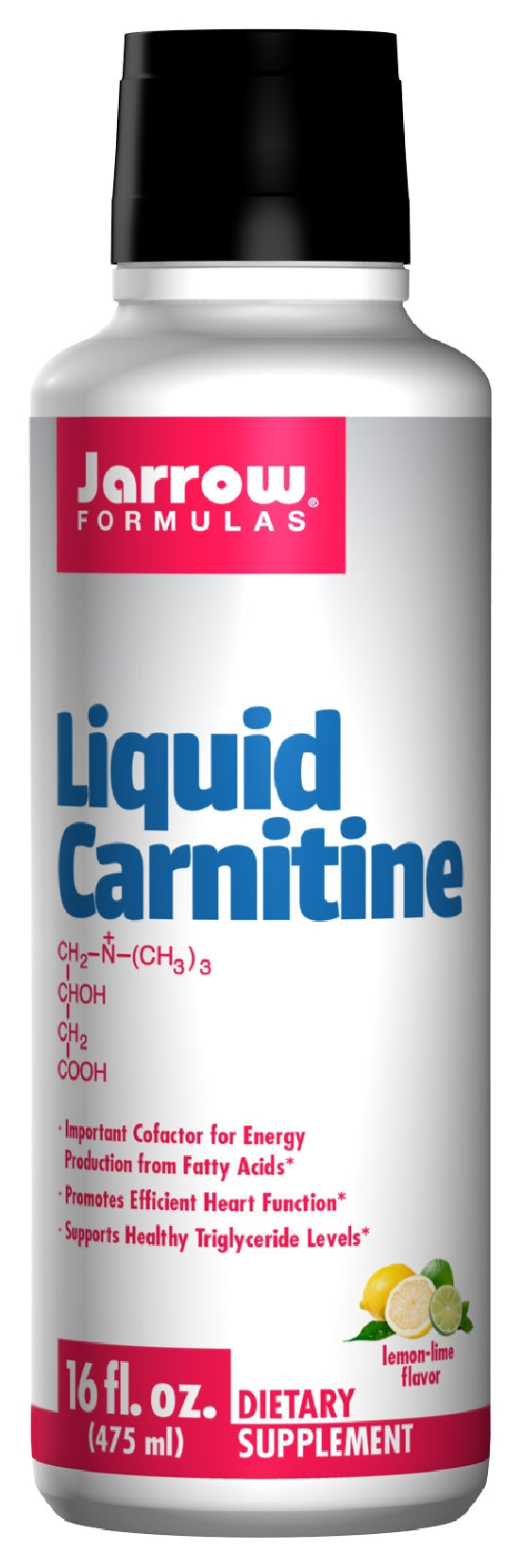 Jarrow®
FORMULAS

Liquid Carnitine

$CH_2-\overset{+}{N}-(CH_3)_3$
$CHOH$
$CH_2$
$COOH$

· Important Cofactor for Energy Production from Fatty Acids*
· Promotes Efficient Heart Function*
· Supports Healthy Triglyceride Levels*

lemon-lime flavor

16 fl. oz. (475 ml)
DIETARY SUPPLEMENT